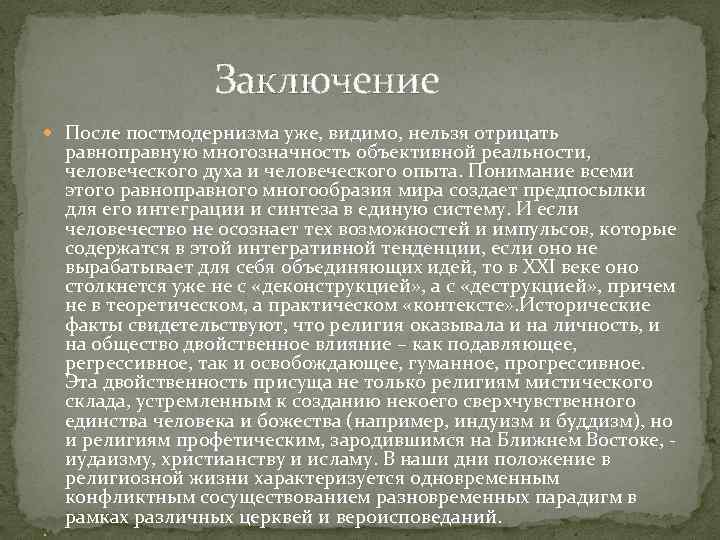 Заключение

После постмодернизма уже, видимо, нельзя отрицать равноправную многозначность объективной реальности, человеческого духа и человеческого опыта. Понимание всеми этого равноправного многообразия мира создает предпосылки для его интеграции и синтеза в единую систему. И если человечество не осознает тех возможностей и импульсов, которые содержатся в этой интегративной тенденции, если оно не вырабатывает для себя объединяющих идей, то в XXI веке оно столкнется уже не с «деконструкцией», а с «деструкцией», причем не в теоретическом, а практическом «контексте».Исторические факты свидетельствуют, что религия оказывала и на личность, и на общество двойственное влияние – как подавляющее, регрессивное, так и освобождающее, гуманное, прогрессивное. Эта двойственность присуща не только религиям мистического склада, устремленным к созданию некоего сверхчувственного единства человека и божества (например, индуизм и буддизм), но и религиям профетическим, зародившимся на Ближнем Востоке, - иудаизму, христианству и исламу. В наши дни положение в религиозной жизни характеризуется одновременным конфликтным сосуществованием разновременных парадигм в рамках различных церквей и вероисповеданий.